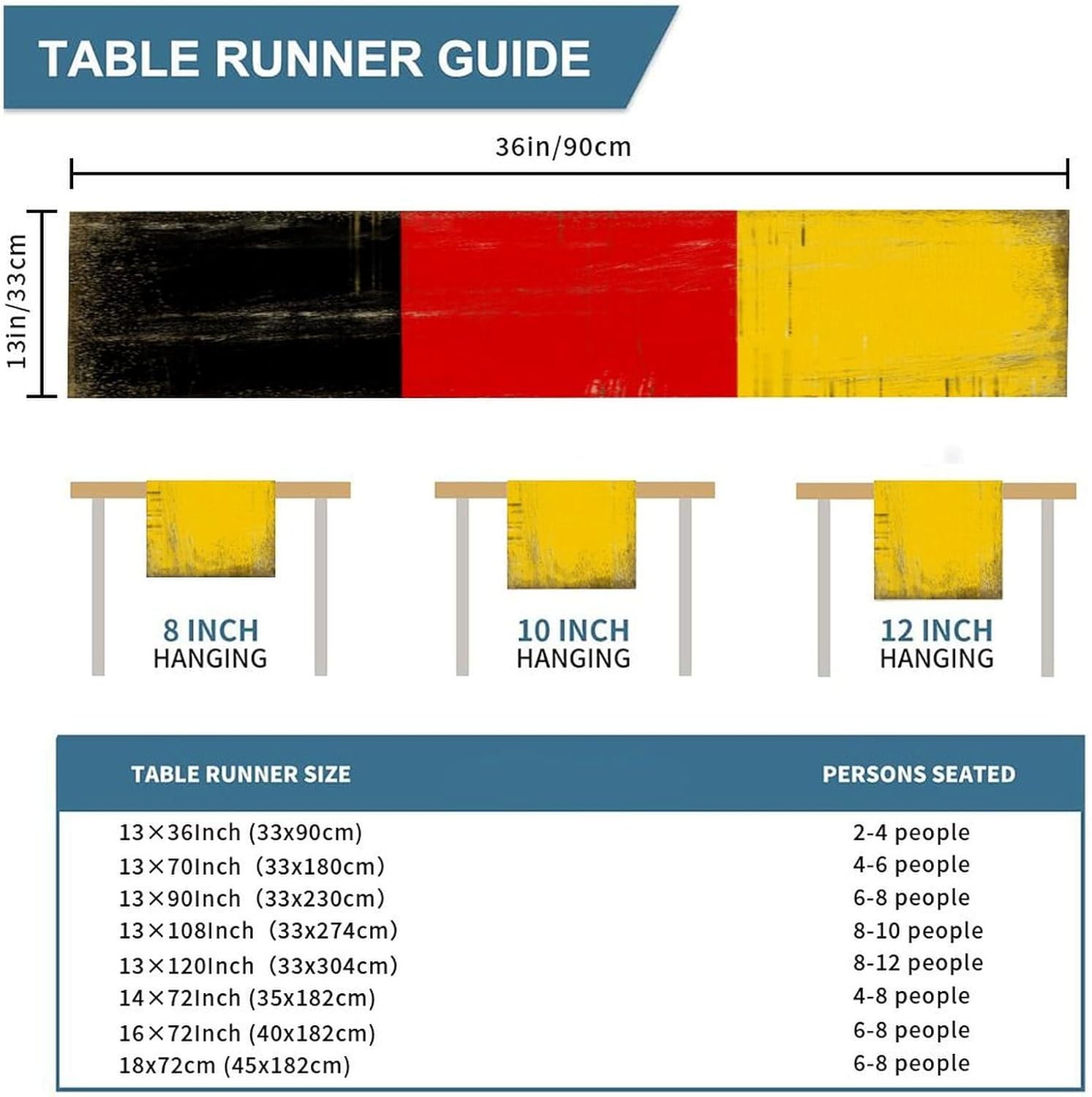 TABLE RUNNER GUIDE

36in/90cm

13in/33cm

8 INCH
HANGING

10 INCH
HANGING

12 INCH
HANGING

| TABLE RUNNER SIZE | PERSONS SEATED |
|---|---|
| 13×36Inch (33x90cm) | 2-4 people |
| 13×70Inch (33x180cm) | 4-6 people |
| 13×90Inch (33x230cm) | 6-8 people |
| 13×108Inch (33x274cm) | 8-10 people |
| 13×120Inch (33x304cm) | 8-12 people |
| 14×72Inch (35x182cm) | 4-8 people |
| 16×72Inch (40x182cm) | 6-8 people |
| 18x72cm (45x182cm) | 6-8 people |